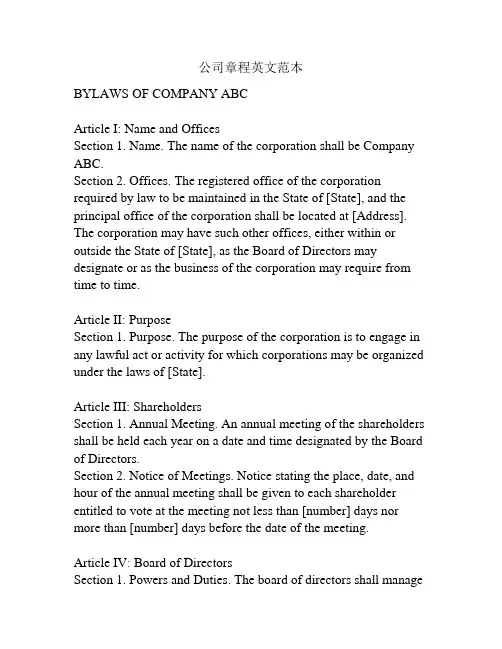 公司章程英文范本

BYLAWS OF COMPANY ABC

Article I: Name and Offices
Section 1. Name. The name of the corporation shall be Company ABC.
Section 2. Offices. The registered office of the corporation required by law to be maintained in the State of [State], and the principal office of the corporation shall be located at [Address]. The corporation may have such other offices, either within or outside the State of [State], as the Board of Directors may designate or as the business of the corporation may require from time to time.

Article II: Purpose
Section 1. Purpose. The purpose of the corporation is to engage in any lawful act or activity for which corporations may be organized under the laws of [State].

Article III: Shareholders
Section 1. Annual Meeting. An annual meeting of the shareholders shall be held each year on a date and time designated by the Board of Directors.
Section 2. Notice of Meetings. Notice stating the place, date, and hour of the annual meeting shall be given to each shareholder entitled to vote at the meeting not less than [number] days nor more than [number] days before the date of the meeting.

Article IV: Board of Directors
Section 1. Powers and Duties. The board of directors shall manage